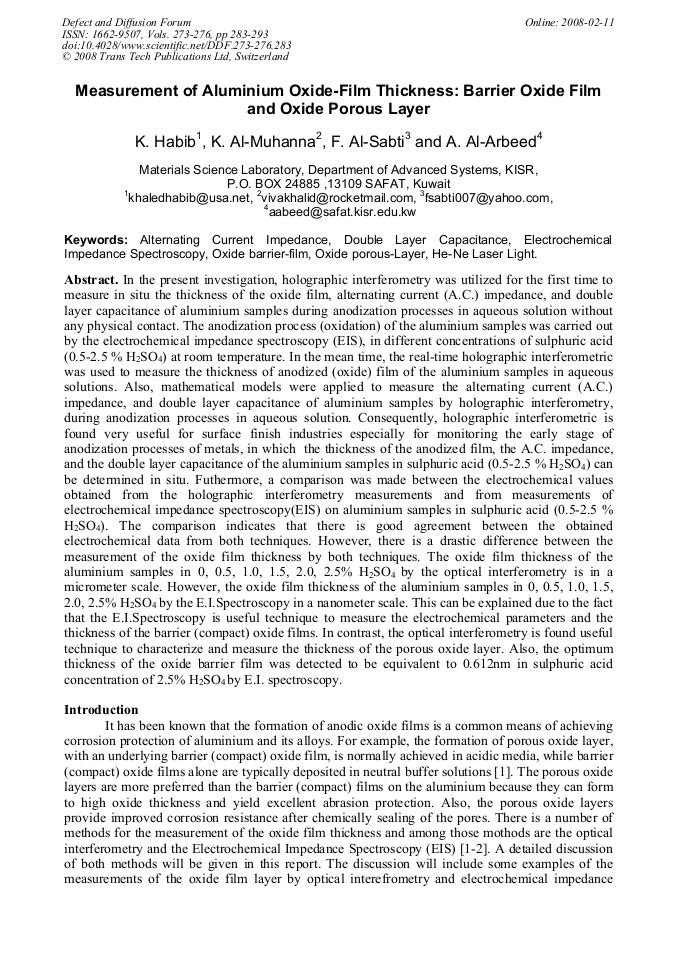 Defect and Diffusion Forum
ISSN: 1662-9507, Vols. 273-276, pp 283-293
doi:10.4028/www.scientific.net/DDF.273-276.283
© 2008 Trans Tech Publications Ltd, Switzerland

Online: 2008-02-11

Measurement of Aluminium Oxide-Film Thickness: Barrier Oxide Film and Oxide Porous Layer

K. Habib$^1$, K. Al-Muhanna$^2$, F. Al-Sabti$^3$ and A. Al-Arbeed$^4$

Materials Science Laboratory, Department of Advanced Systems, KISR, P.O. BOX 24885 ,13109 SAFAT, Kuwait
$^1$khaledhabib@usa.net, $^2$vivakhalid@rocketmail.com, $^3$fsabti007@yahoo.com, $^4$aabeed@safat.kisr.edu.kw

Keywords: Alternating Current Impedance, Double Layer Capacitance, Electrochemical Impedance Spectroscopy, Oxide barrier-film, Oxide porous-Layer, He-Ne Laser Light.

Abstract. In the present investigation, holographic interferometry was utilized for the first time to measure in situ the thickness of the oxide film, alternating current (A.C.) impedance, and double layer capacitance of aluminium samples during anodization processes in aqueous solution without any physical contact. The anodization process (oxidation) of the aluminium samples was carried out by the electrochemical impedance spectroscopy (EIS), in different concentrations of sulphuric acid (0.5-2.5 % $H_2SO_4$) at room temperature. In the mean time, the real-time holographic interferometric was used to measure the thickness of anodized (oxide) film of the aluminium samples in aqueous solutions. Also, mathematical models were applied to measure the alternating current (A.C.) impedance, and double layer capacitance of aluminium samples by holographic interferometry, during anodization processes in aqueous solution. Consequently, holographic interferometric is found very useful for surface finish industries especially for monitoring the early stage of anodization processes of metals, in which the thickness of the anodized film, the A.C. impedance, and the double layer capacitance of the aluminium samples in sulphuric acid (0.5-2.5 % $H_2SO_4$) can be determined in situ. Futhermore, a comparison was made between the electrochemical values obtained from the holographic interferometry measurements and from measurements of electrochemical impedance spectroscopy(EIS) on aluminium samples in sulphuric acid (0.5-2.5 % $H_2SO_4$). The comparison indicates that there is good agreement between the obtained electrochemical data from both techniques. However, there is a drastic difference between the measurement of the oxide film thickness by both techniques. The oxide film thickness of the aluminium samples in 0, 0.5, 1.0, 1.5, 2.0, 2.5% $H_2SO_4$ by the optical interferometry is in a micrometer scale. However, the oxide film thickness of the aluminium samples in 0, 0.5, 1.0, 1.5, 2.0, 2.5% $H_2SO_4$ by the E.I.Spectroscopy in a nanometer scale. This can be explained due to the fact that the E.I.Spectroscopy is useful technique to measure the electrochemical parameters and the thickness of the barrier (compact) oxide films. In contrast, the optical interferometry is found useful technique to characterize and measure the thickness of the porous oxide layer. Also, the optimum thickness of the oxide barrier film was detected to be equivalent to 0.612nm in sulphuric acid concentration of 2.5% $H_2SO_4$ by E.I. spectroscopy.

Introduction
It has been known that the formation of anodic oxide films is a common means of achieving corrosion protection of aluminium and its alloys. For example, the formation of porous oxide layer, with an underlying barrier (compact) oxide film, is normally achieved in acidic media, while barrier (compact) oxide films alone are typically deposited in neutral buffer solutions [1]. The porous oxide layers are more preferred than the barrier (compact) films on the aluminium because they can form to high oxide thickness and yield excellent abrasion protection. Also, the porous oxide layers provide improved corrosion resistance after chemically sealing of the pores. There is a number of methods for the measurement of the oxide film thickness and among those methods are the optical interferometry and the Electrochemical Impedance Spectroscopy (EIS) [1-2]. A detailed discussion of both methods will be given in this report. The discussion will include some examples of the measurements of the oxide film layer by optical interefrometry and electrochemical impedance